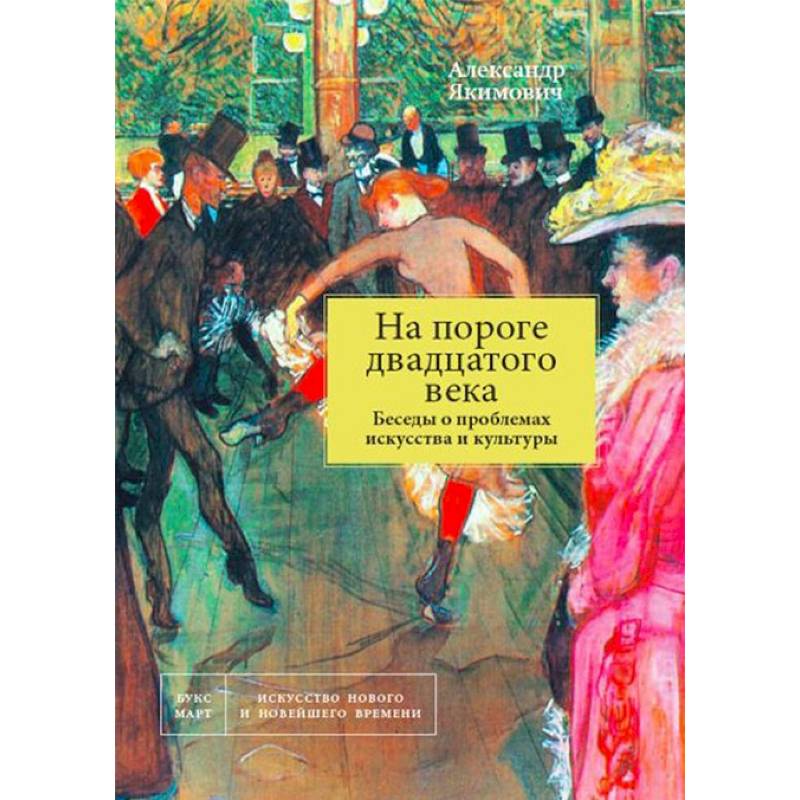 Александр Якимович

На пороге двадцатого века

Беседы о проблемах искусства и культуры

БУКС МАРТ

ИСКУССТВО НОВОГО И НОВЕЙШЕГО ВРЕМЕНИ